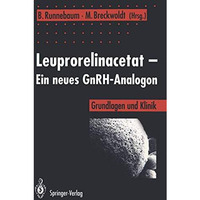 B. Runnebaum · M. Breckwoldt (Hrsg.)

Leuprorelinacetat – Ein neues GnRH-Analogon

Grundlagen und Klinik

Springer-Verlag